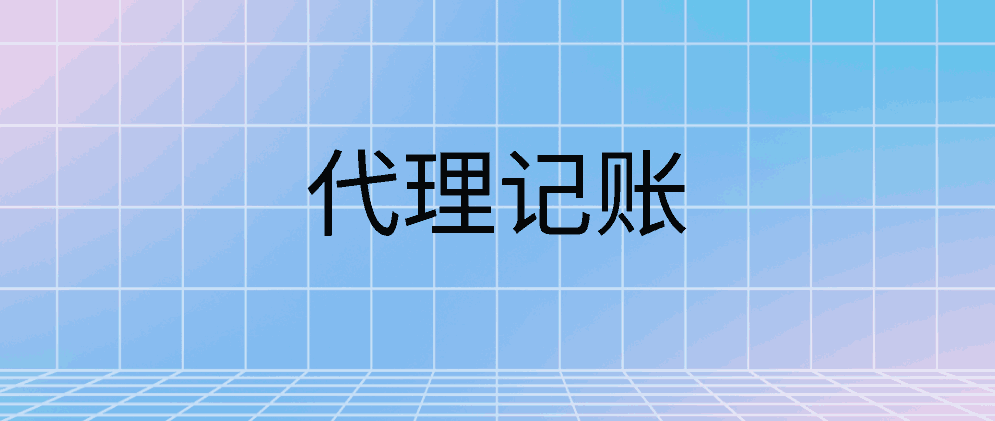 代理记账